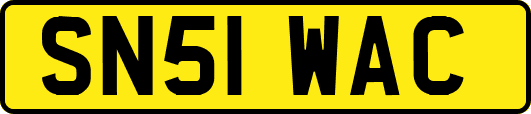 SN51 WAC